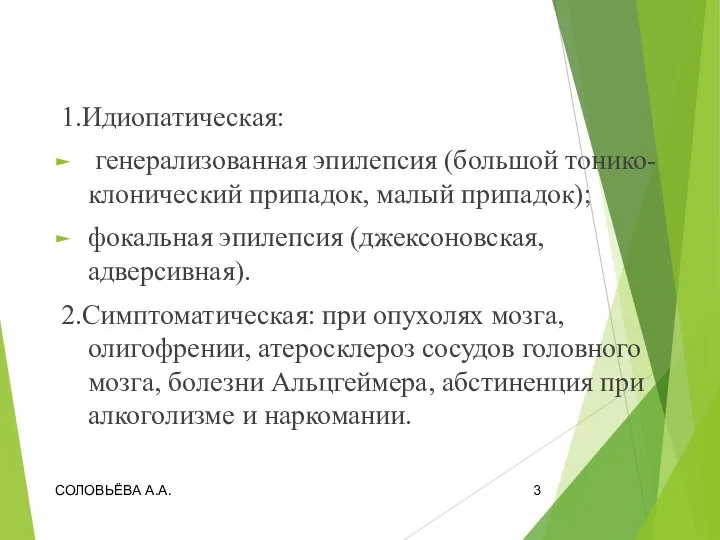 1.Идиопатическая:

► генерализованная эпилепсия (большой тонико-клонический припадок, малый припадок);

► фокальная эпилепсия (джексоновская, адверсивная).

2.Симптоматическая: при опухолях мозга, олигофрении, атеросклероз сосудов головного мозга, болезни Альцгеймера, абстиненция при алкоголизме и наркомании.

СОЛОВЬЁВА А.А.

3